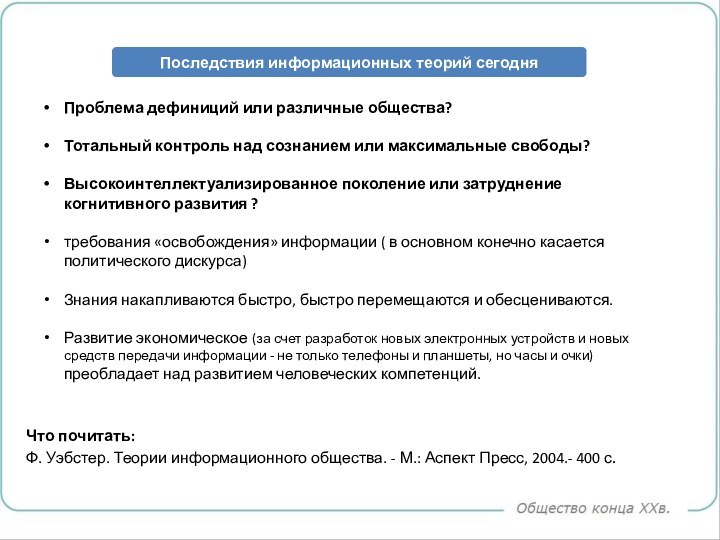 Последствия информационных теорий сегодня

• Проблема дефиниций или различные общества?

• Тотальный контроль над сознанием или максимальные свободы?

• Высокоинтеллектуализированное поколение или затруднение когнитивного развития ?

• требования «освобождения» информации ( в основном конечно касается политического дискурса)

• Знания накапливаются быстро, быстро перемещаются и обесцениваются.

• Развитие экономическое (за счет разработок новых электронных устройств и новых средств передачи информации - не только телефоны и планшеты, но часы и очки) преобладает над развитием человеческих компетенций.

Что почитать:
Ф. Уэбстер. Теории информационного общества. - М.: Аспект Пресс, 2004.- 400 с.

Общество конца XXв.